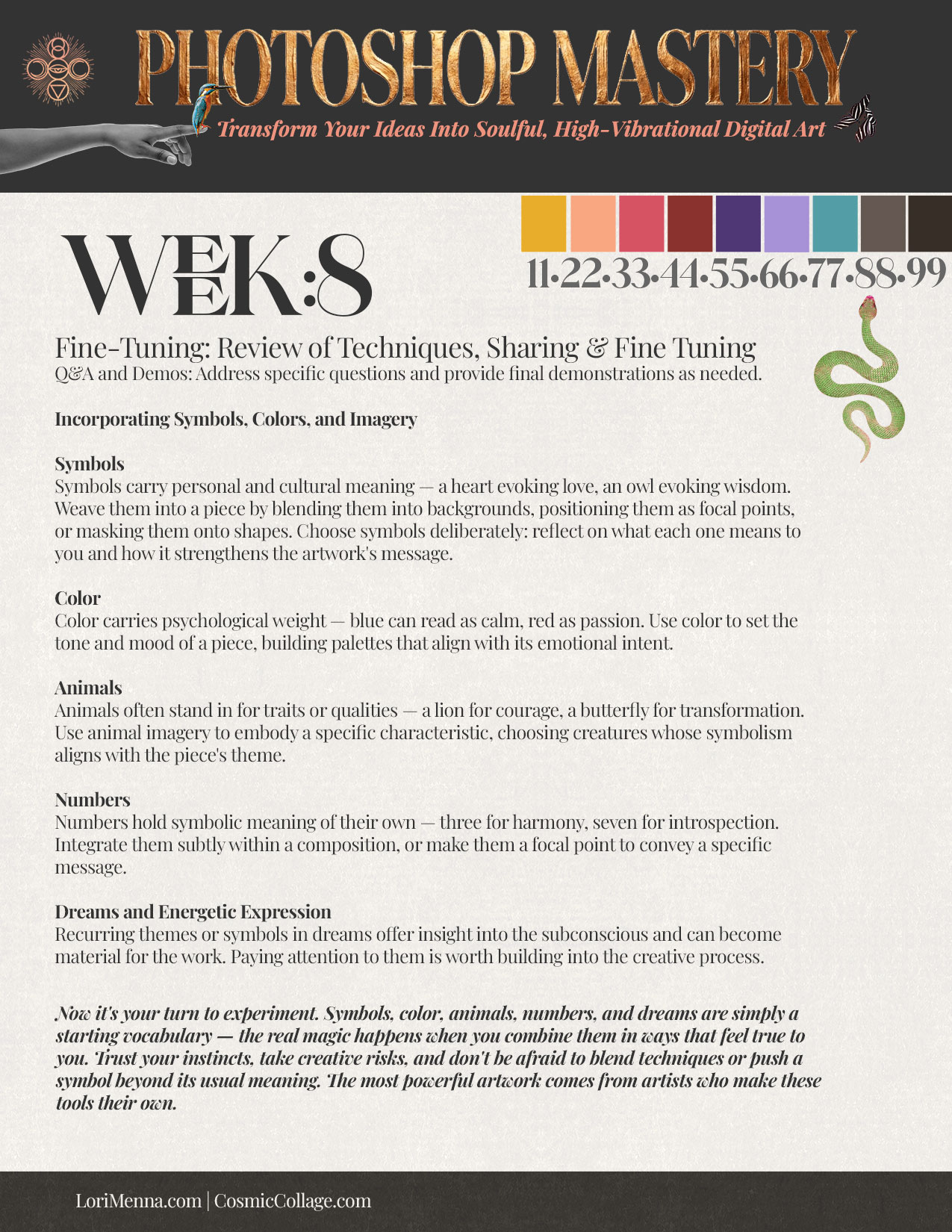 PHOTOSHOP MASTERY

Transform Your Ideas Into Soulful, High-Vibrational Digital Art

WEEK:8

11•22•33•44•55•66•77•88•99

Fine-Tuning: Review of Techniques, Sharing & Fine Tuning
Q&A and Demos: Address specific questions and provide final demonstrations as needed.

Incorporating Symbols, Colors, and Imagery

Symbols
Symbols carry personal and cultural meaning — a heart evoking love, an owl evoking wisdom. Weave them into a piece by blending them into backgrounds, positioning them as focal points, or masking them onto shapes. Choose symbols deliberately: reflect on what each one means to you and how it strengthens the artwork's message.

Color
Color carries psychological weight — blue can read as calm, red as passion. Use color to set the tone and mood of a piece, building palettes that align with its emotional intent.

Animals
Animals often stand in for traits or qualities — a lion for courage, a butterfly for transformation. Use animal imagery to embody a specific characteristic, choosing creatures whose symbolism aligns with the piece's theme.

Numbers
Numbers hold symbolic meaning of their own — three for harmony, seven for introspection. Integrate them subtly within a composition, or make them a focal point to convey a specific message.

Dreams and Energetic Expression
Recurring themes or symbols in dreams offer insight into the subconscious and can become material for the work. Paying attention to them is worth building into the creative process.

Now it's your turn to experiment. Symbols, color, animals, numbers, and dreams are simply a starting vocabulary — the real magic happens when you combine them in ways that feel true to you. Trust your instincts, take creative risks, and don't be afraid to blend techniques or push a symbol beyond its usual meaning. The most powerful artwork comes from artists who make these tools their own.

LoriMenna.com | CosmicCollage.com